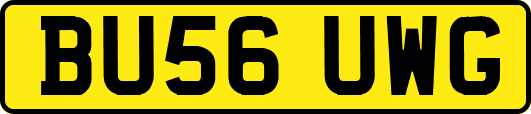 BU56 UWG